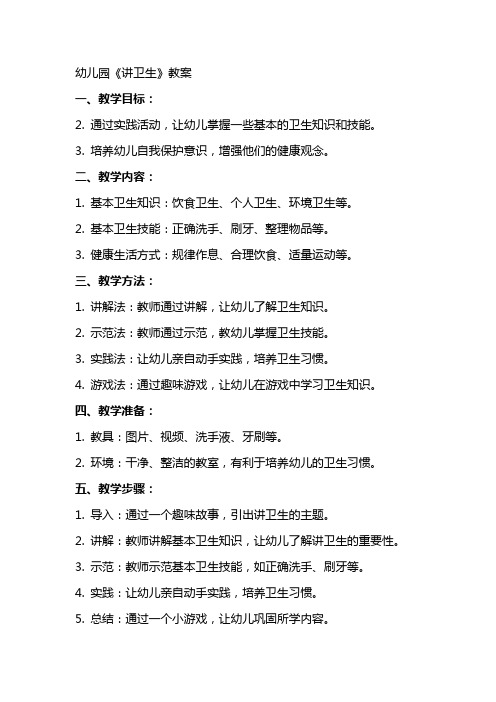 幼儿园《讲卫生》教案

一、教学目标：

2. 通过实践活动，让幼儿掌握一些基本的卫生知识和技能。

3. 培养幼儿自我保护意识，增强他们的健康观念。

二、教学内容：

1. 基本卫生知识：饮食卫生、个人卫生、环境卫生等。

2. 基本卫生技能：正确洗手、刷牙、整理物品等。

3. 健康生活方式：规律作息、合理饮食、适量运动等。

三、教学方法：

1. 讲解法：教师通过讲解，让幼儿了解卫生知识。

2. 示范法：教师通过示范，教幼儿掌握卫生技能。

3. 实践法：让幼儿亲自动手实践，培养卫生习惯。

4. 游戏法：通过趣味游戏，让幼儿在游戏中学习卫生知识。

四、教学准备：

1. 教具：图片、视频、洗手液、牙刷等。

2. 环境：干净、整洁的教室，有利于培养幼儿的卫生习惯。

五、教学步骤：

1. 导入：通过一个趣味故事，引出讲卫生的主题。

2. 讲解：教师讲解基本卫生知识，让幼儿了解讲卫生的重要性。

3. 示范：教师示范基本卫生技能，如正确洗手、刷牙等。

4. 实践：让幼儿亲自动手实践，培养卫生习惯。

5. 总结：通过一个小游戏，让幼儿巩固所学内容。